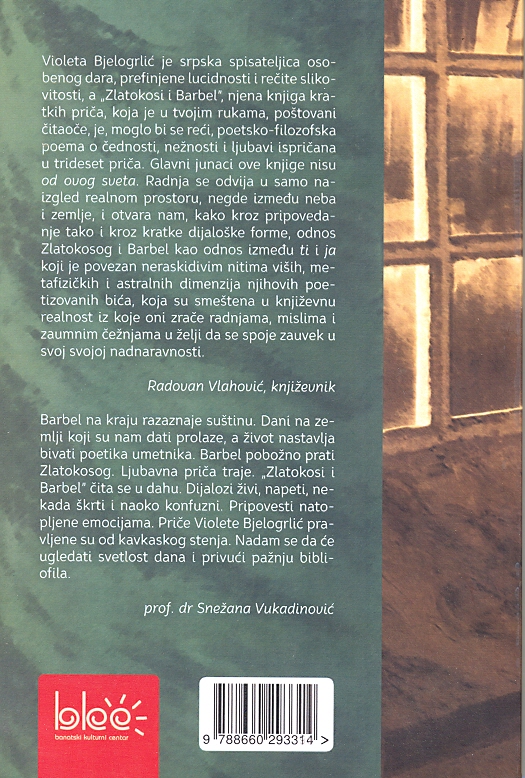 Violeta Bjelogrlić je srpska spisateljica osobenog dara, prefinjene lucidnosti i rečite slikovitosti, a „Zlatokosi i Barbel", njena knjiga kratkih priča, koja je u tvojim rukama, poštovani čitaoče, je, moglo bi se reći, poetsko-filozofska poema o čednosti, nežnosti i ljubavi ispričana u trideset priča. Glavni junaci ove knjige nisu od ovog sveta. Radnja se odvija u samo naizgled realnom prostoru, negde između neba i zemlje, i otvara nam, kako kroz pripovedanje tako i kroz kratke dijaloške forme, odnos Zlatokosog i Barbel kao odnos između ti i ja koji je povezan neraskidivim nitima viših, metafizičkih i astralnih dimenzija njihovih poetizovanih bića, koja su smeštena u književnu realnost iz koje oni zrače radnjama, mislima i zaumnim čežnjama u želji da se spoje zauvek u svoj svojoj nadnaravnosti.

Radovan Vlahović, književnik

Barbel na kraju razaznaje suštinu. Dani na zemlji koji su nam dati prolaze, a život nastavlja bivati poetika umetnika. Barbel pobožno prati Zlatokosog. Ljubavna priča traje. „Zlatokosi i Barbel" čita se u dahu. Dijalozi živi, napeti, nekada škrti i naoko konfuzni. Pripovesti natopljene emocijama. Priče Violete Bjelogrlić pravljene su od kavkaskog stenja. Nadam se da će ugledati svetlost dana i privući pažnju bibliofila.

prof. dr Snežana Vukadinović

bkc
banatski kulturni centar

9 788660 293314 >